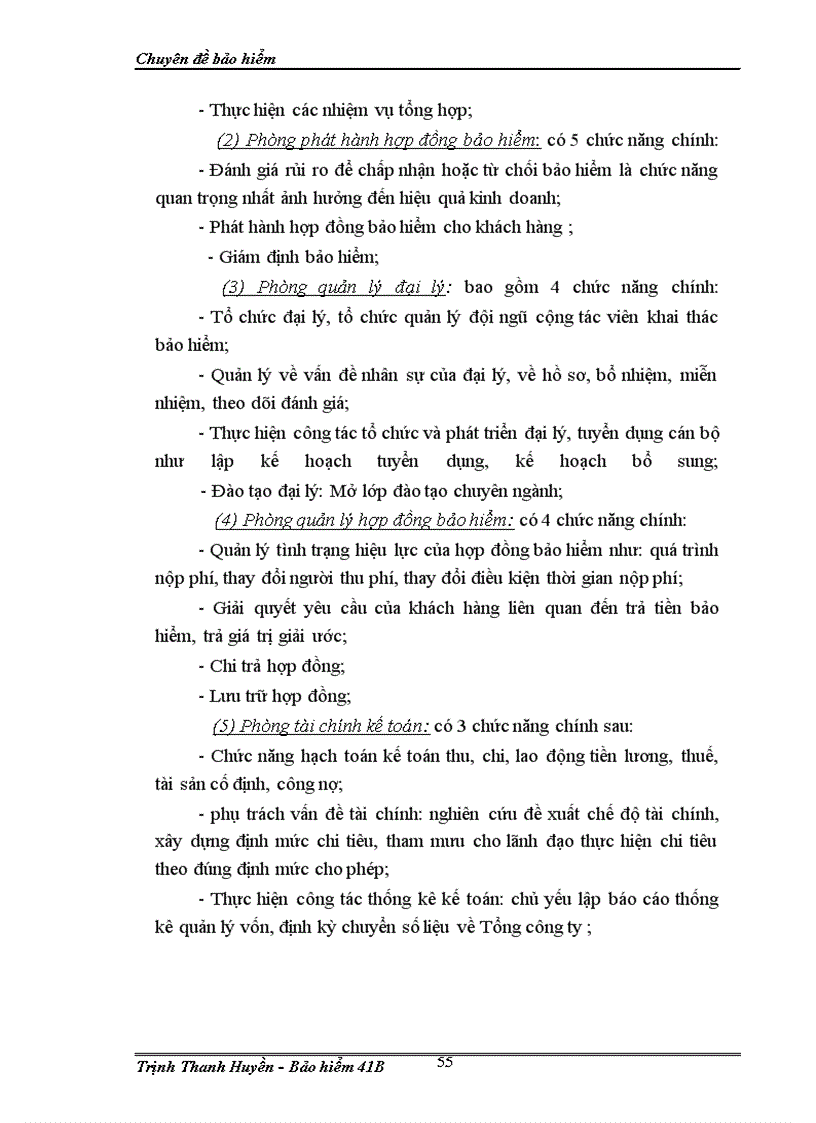 Chuyên đề bảo hiểm

- Thực hiện các nhiệm vụ tổng hợp;

(2) Phòng phát hành hợp đồng bảo hiểm: có 5 chức năng chính:

- Đánh giá rủi ro để chấp nhận hoặc từ chối bảo hiểm là chức năng quan trọng nhất ảnh hưởng đến hiệu quả kinh doanh;

- Phát hành hợp đồng bảo hiểm cho khách hàng ;

- Giám định bảo hiểm;

(3) Phòng quản lý đại lý: bao gồm 4 chức năng chính:

- Tổ chức đại lý, tổ chức quản lý đội ngũ cộng tác viên khai thác bảo hiểm;

- Quản lý về vấn đề nhân sự của đại lý, về hồ sơ, bổ nhiệm, miễn nhiệm, theo dõi đánh giá;

- Thực hiện công tác tổ chức và phát triển đại lý, tuyển dụng cán bộ như lập kế hoạch tuyển dụng, kế hoạch bổ sung;

- Đào tạo đại lý: Mở lớp đào tạo chuyên ngành;

(4) Phòng quản lý hợp đồng bảo hiểm: có 4 chức năng chính:

- Quản lý tình trạng hiệu lực của hợp đồng bảo hiểm như: quá trình nộp phí, thay đổi người thu phí, thay đổi điều kiện thời gian nộp phí;

- Giải quyết yêu cầu của khách hàng liên quan đến trả tiền bảo hiểm, trả giá trị giải ước;

- Chi trả hợp đồng;

- Lưu trữ hợp đồng;

(5) Phòng tài chính kế toán: có 3 chức năng chính sau:

- Chức năng hạch toán kế toán thu, chi, lao động tiền lương, thuế, tài sản cố định, công nợ;

- phụ trách vấn đề tài chính: nghiên cứu đề xuất chế độ tài chính, xây dựng định mức chi tiêu, tham mưu cho lãnh đạo thực hiện chi tiêu theo đúng định mức cho phép;

- Thực hiện công tác thống kê kế toán: chủ yếu lập báo cáo thống kê quản lý vốn, định kỳ chuyển số liệu về Tổng công ty ;

Trịnh Thanh Huyền - Bảo hiểm 41B

55